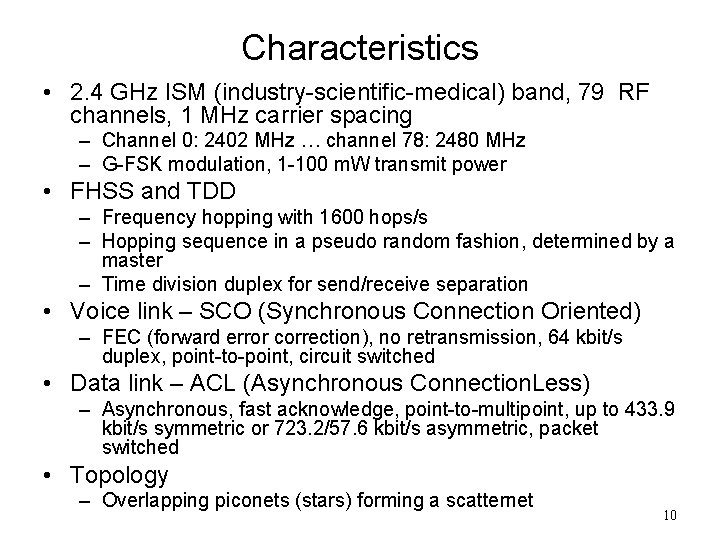 Characteristics

• 2.4 GHz ISM (industry-scientific-medical) band, 79 RF channels, 1 MHz carrier spacing
– Channel 0: 2402 MHz … channel 78: 2480 MHz
– G-FSK modulation, 1-100 mW transmit power

• FHSS and TDD
– Frequency hopping with 1600 hops/s
– Hopping sequence in a pseudo random fashion, determined by a master
– Time division duplex for send/receive separation

• Voice link – SCO (Synchronous Connection Oriented)
– FEC (forward error correction), no retransmission, 64 kbit/s duplex, point-to-point, circuit switched

• Data link – ACL (Asynchronous ConnectionLess)
– Asynchronous, fast acknowledge, point-to-multipoint, up to 433.9 kbit/s symmetric or 723.2/57.6 kbit/s asymmetric, packet switched

• Topology
– Overlapping piconets (stars) forming a scatternet

10